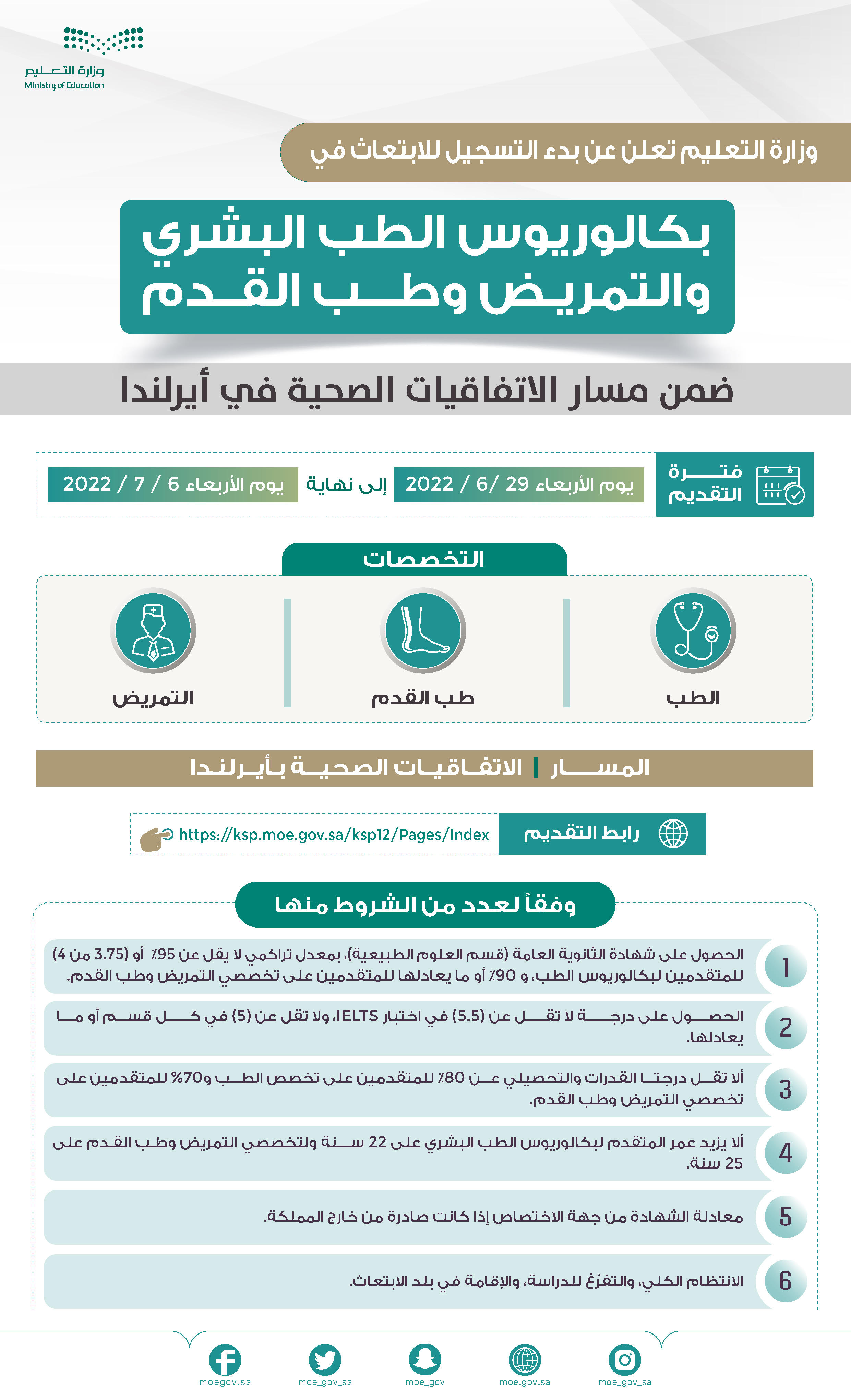 وزارة التعليم
Ministry of Education

وزارة التعليم تعلن عن بدء التسجيل للابتعاث في

بكالوريوس الطب البشري والتمريض وطب القدم

ضمن مسار الاتفاقيات الصحية في أيرلندا

فترة التقديم يوم الأربعاء 29 /6 / 2022 إلى نهاية يوم الأربعاء 6 / 7 / 2022

التخصصات

الطب

طب القدم

التمريض

المسار | الاتفاقيات الصحية بأيرلندا

رابط التقديم https://ksp.moe.gov.sa/ksp12/Pages/Index

وفقاً لعدد من الشروط منها

1 الحصول على شهادة الثانوية العامة (قسم العلوم الطبيعية)، بمعدل تراكمي لا يقل عن 95٪ أو (3.75 من 4) للمتقدمين لبكالوريوس الطب، و 90٪ أو ما يعادلها للمتقدمين على تخصصي التمريض وطب القدم.

2 الحصول على درجة لا تقل عن (5.5) في اختبار IELTS، ولا تقل عن (5) في كل قسم أو ما يعادلها.

3 ألا تقل درجتا القدرات والتحصيلي عن 80٪ للمتقدمين على تخصص الطب و70% للمتقدمين على تخصصي التمريض وطب القدم.

4 ألا يزيد عمر المتقدم لبكالوريوس الطب البشري على 22 سنة ولتخصصي التمريض وطب القدم على 25 سنة.

5 معادلة الشهادة من جهة الاختصاص إذا كانت صادرة من خارج المملكة.

6 الانتظام الكلي، والتفرّغ للدراسة، والإقامة في بلد الابتعاث.

moegov.sa moe_gov_sa moe_gov moe.gov.sa moe_gov_sa